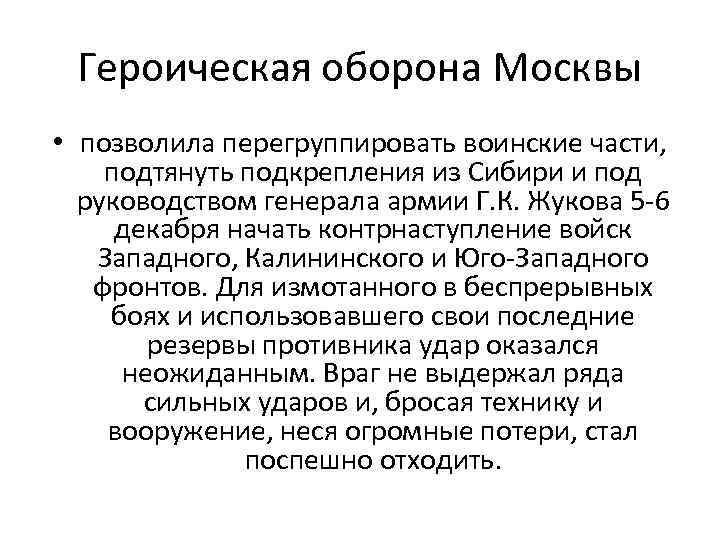 Героическая оборона Москвы

• позволила перегруппировать воинские части, подтянуть подкрепления из Сибири и под руководством генерала армии Г.К. Жукова 5-6 декабря начать контрнаступление войск Западного, Калининского и Юго-Западного фронтов. Для измотанного в беспрерывных боях и использовавшего свои последние резервы противника удар оказался неожиданным. Враг не выдержал ряда сильных ударов и, бросая технику и вооружение, неся огромные потери, стал поспешно отходить.